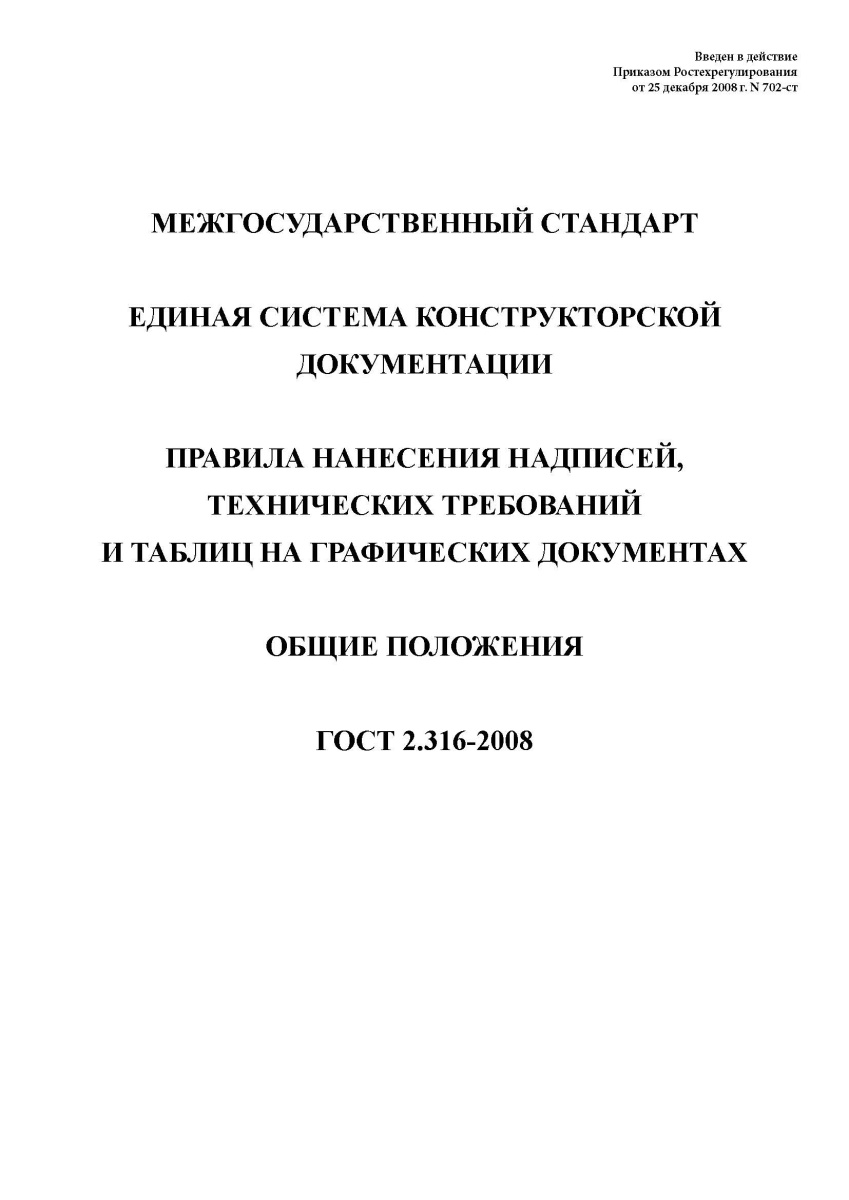 Введен в действие
Приказом Ростехрегулирования
от 25 декабря 2008 г. N 702-ст

МЕЖГОСУДАРСТВЕННЫЙ СТАНДАРТ

ЕДИНАЯ СИСТЕМА КОНСТРУКТОРСКОЙ ДОКУМЕНТАЦИИ

ПРАВИЛА НАНЕСЕНИЯ НАДПИСЕЙ, ТЕХНИЧЕСКИХ ТРЕБОВАНИЙ И ТАБЛИЦ НА ГРАФИЧЕСКИХ ДОКУМЕНТАХ

ОБЩИЕ ПОЛОЖЕНИЯ

ГОСТ 2.316-2008